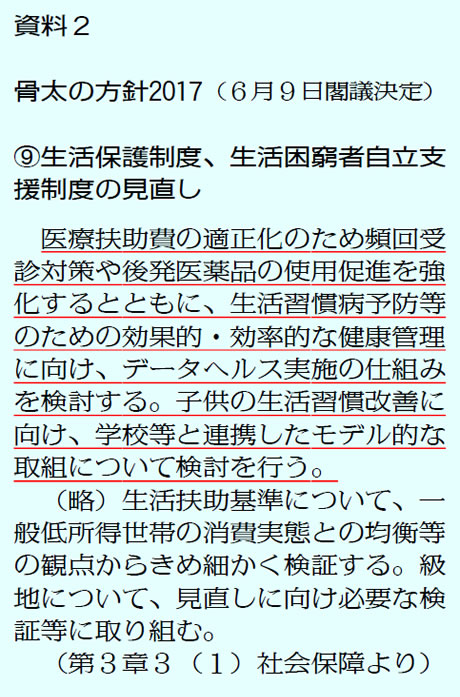 資料2

骨太の方針2017（6月9日閣議決定）

⑨生活保護制度、生活困窮者自立支援制度の見直し

医療扶助費の適正化のため頻回受診対策や後発医薬品の使用促進を強化するとともに、生活習慣病予防等のための効果的・効率的な健康管理に向け、データヘルス実施の仕組みを検討する。子供の生活習慣改善に向け、学校等と連携したモデル的な取組について検討を行う。

（略）生活扶助基準について、一般低所得世帯の消費実態との均衡等の観点からきめ細かく検証する。級地について、見直しに向け必要な検証等に取り組む。

（第3章3（1）社会保障より）